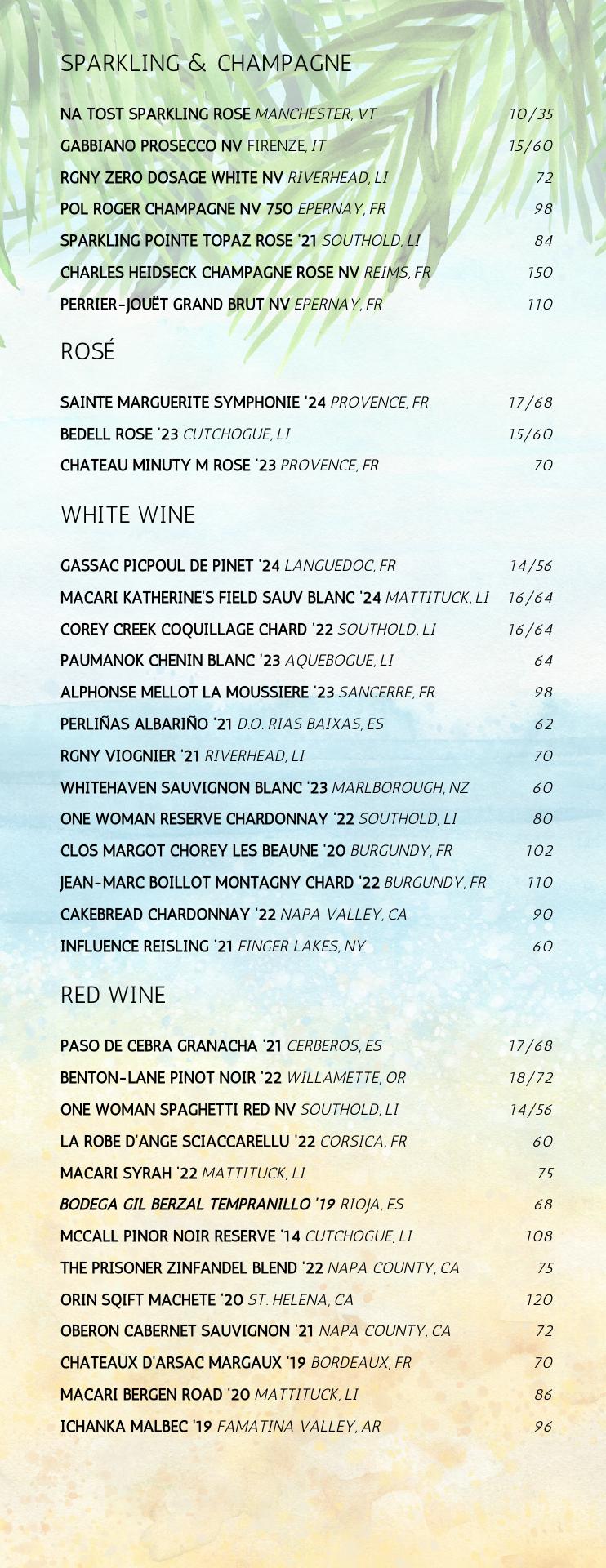 SPARKLING & CHAMPAGNE

NA TOST SPARKLING ROSE MANCHESTER, VT 10/35
GABBIANO PROSECCO NV FIRENZE, IT 15/60
RGNY ZERO DOSAGE WHITE NV RIVERHEAD, LI 72
POL ROGER CHAMPAGNE NV 750 EPERNAY, FR 98
SPARKLING POINTE TOPAZ ROSE '21 SOUTHOLD, LI 84
CHARLES HEIDSECK CHAMPAGNE ROSE NV REIMS, FR 150
PERRIER-JOUËT GRAND BRUT NV EPERNAY, FR 110

ROSÉ

SAINTE MARGUERITE SYMPHONIE '24 PROVENCE, FR 17/68
BEDELL ROSE '23 CUTCHOGUE, LI 15/60
CHATEAU MINUTY M ROSE '23 PROVENCE, FR 70

WHITE WINE

GASSAC PICPOUL DE PINET '24 LANGUEDOC, FR 14/56
MACARI KATHERINE'S FIELD SAUV BLANC '24 MATTITUCK, LI 16/64
COREY CREEK COQUILLAGE CHARD '22 SOUTHOLD, LI 16/64
PAUMANOK CHENIN BLANC '23 AQUEBOGUE, LI 64
ALPHONSE MELLOT LA MOUSSIERE '23 SANCERRE, FR 98
PERLIÑAS ALBARIÑO '21 D.O. RIAS BAIXAS, ES 62
RGNY VIOGNIER '21 RIVERHEAD, LI 70
WHITEHAVEN SAUVIGNON BLANC '23 MARLBOROUGH, NZ 60
ONE WOMAN RESERVE CHARDONNAY '22 SOUTHOLD, LI 80
CLOS MARGOT CHOREY LES BEAUNE '20 BURGUNDY, FR 102
JEAN-MARC BOILLOT MONTAGNY CHARD '22 BURGUNDY, FR 110
CAKEBREAD CHARDONNAY '22 NAPA VALLEY, CA 90
INFLUENCE REISLING '21 FINGER LAKES, NY 60

RED WINE

PASO DE CEBRA GRANACHA '21 CERBEROS, ES 17/68
BENTON-LANE PINOT NOIR '22 WILLAMETTE, OR 18/72
ONE WOMAN SPAGHETTI RED NV SOUTHOLD, LI 14/56
LA ROBE D'ANGE SCIACCARELLU '22 CORSICA, FR 60
MACARI SYRAH '22 MATTITUCK, LI 75
BODEGA GIL BERZAL TEMPRANILLO '19 RIOJA, ES 68
MCCALL PINOR NOIR RESERVE '14 CUTCHOGUE, LI 108
THE PRISONER ZINFANDEL BLEND '22 NAPA COUNTY, CA 75
ORIN SQIFT MACHETE '20 ST. HELENA, CA 120
OBERON CABERNET SAUVIGNON '21 NAPA COUNTY, CA 72
CHATEAUX D'ARSAC MARGAUX '19 BORDEAUX, FR 70
MACARI BERGEN ROAD '20 MATTITUCK, LI 86
ICHANKA MALBEC '19 FAMATINA VALLEY, AR 96